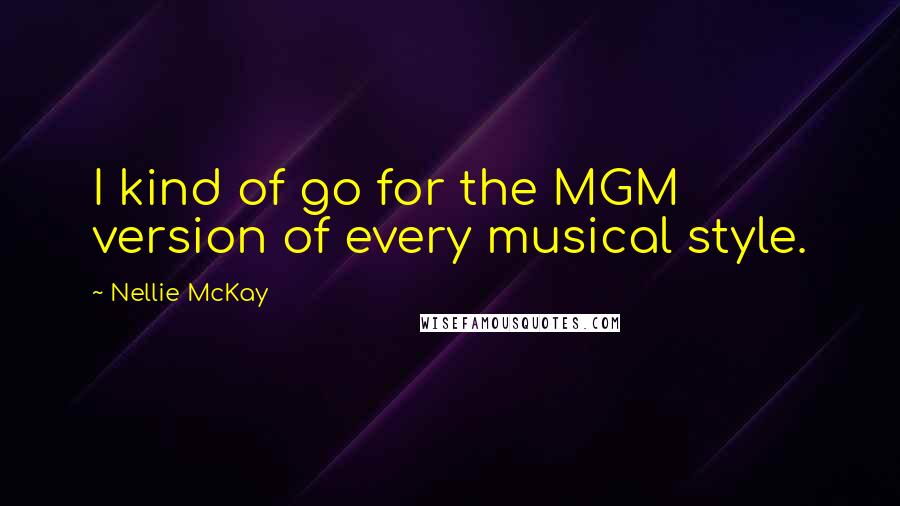 I kind of go for the MGM version of every musical style.

~ Nellie McKay

WISEFAMOUSQUOTES.COM